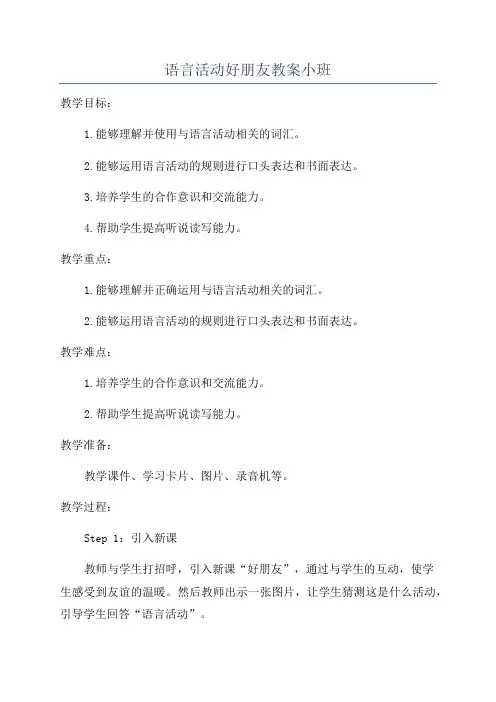 语言活动好朋友教案小班

教学目标：

1.能够理解并使用与语言活动相关的词汇。

2.能够运用语言活动的规则进行口头表达和书面表达。

3.培养学生的合作意识和交流能力。

4.帮助学生提高听说读写能力。

教学重点：

1.能够理解并正确运用与语言活动相关的词汇。

2.能够运用语言活动的规则进行口头表达和书面表达。

教学难点：

1.培养学生的合作意识和交流能力。

2.帮助学生提高听说读写能力。

教学准备：

教学课件、学习卡片、图片、录音机等。

教学过程：

Step 1：引入新课

教师与学生打招呼，引入新课“好朋友”，通过与学生的互动，使学生感受到友谊的温暖。然后教师出示一张图片，让学生猜测这是什么活动，引导学生回答“语言活动”。